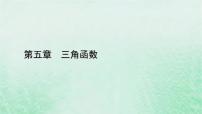 第五章　三角函数